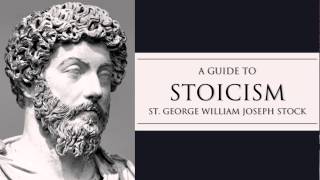 A GUIDE TO
STOICISM
ST. GEORGE WILLIAM JOSEPH STOCK